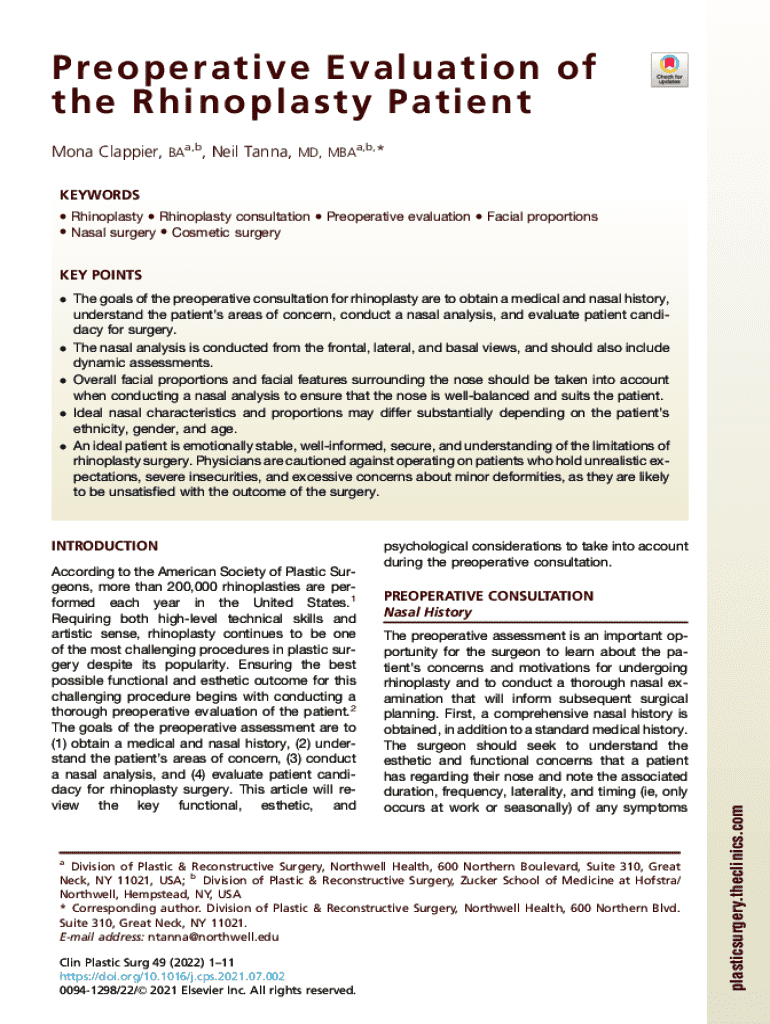 Preoperative Evaluation of the Rhinoplasty Patient

Check for updates

Mona Clappier, BA$^{a,b}$, Neil Tanna, MD, MBA$^{a,b,*}$

KEYWORDS

• Rhinoplasty • Rhinoplasty consultation • Preoperative evaluation • Facial proportions • Nasal surgery • Cosmetic surgery

KEY POINTS

• The goals of the preoperative consultation for rhinoplasty are to obtain a medical and nasal history, understand the patient's areas of concern, conduct a nasal analysis, and evaluate patient candidacy for surgery.
• The nasal analysis is conducted from the frontal, lateral, and basal views, and should also include dynamic assessments.
• Overall facial proportions and facial features surrounding the nose should be taken into account when conducting a nasal analysis to ensure that the nose is well-balanced and suits the patient.
• Ideal nasal characteristics and proportions may differ substantially depending on the patient's ethnicity, gender, and age.
• An ideal patient is emotionally stable, well-informed, secure, and understanding of the limitations of rhinoplasty surgery. Physicians are cautioned against operating on patients who hold unrealistic expectations, severe insecurities, and excessive concerns about minor deformities, as they are likely to be unsatisfied with the outcome of the surgery.

INTRODUCTION

According to the American Society of Plastic Surgeons, more than 200,000 rhinoplasties are performed each year in the United States.$^1$ Requiring both high-level technical skills and artistic sense, rhinoplasty continues to be one of the most challenging procedures in plastic surgery despite its popularity. Ensuring the best possible functional and esthetic outcome for this challenging procedure begins with conducting a thorough preoperative evaluation of the patient.$^2$ The goals of the preoperative assessment are to (1) obtain a medical and nasal history, (2) understand the patient's areas of concern, (3) conduct a nasal analysis, and (4) evaluate patient candidacy for rhinoplasty surgery. This article will review the key functional, esthetic, and psychological considerations to take into account during the preoperative consultation.

PREOPERATIVE CONSULTATION
Nasal History

The preoperative assessment is an important opportunity for the surgeon to learn about the patient's concerns and motivations for undergoing rhinoplasty and to conduct a thorough nasal examination that will inform subsequent surgical planning. First, a comprehensive nasal history is obtained, in addition to a standard medical history. The surgeon should seek to understand the esthetic and functional concerns that a patient has regarding their nose and note the associated duration, frequency, laterality, and timing (ie, only occurs at work or seasonally) of any symptoms

$^a$ Division of Plastic & Reconstructive Surgery, Northwell Health, 600 Northern Boulevard, Suite 310, Great Neck, NY 11021, USA; $^b$ Division of Plastic & Reconstructive Surgery, Zucker School of Medicine at Hofstra/Northwell, Hempstead, NY, USA
* Corresponding author. Division of Plastic & Reconstructive Surgery, Northwell Health, 600 Northern Blvd. Suite 310, Great Neck, NY 11021.
E-mail address: ntanna@northwell.edu

Clin Plastic Surg 49 (2022) 1–11
https://doi.org/10.1016/j.cps.2021.07.002
0094-1298/22/© 2021 Elsevier Inc. All rights reserved.

plasticsurgery.theclinics.com